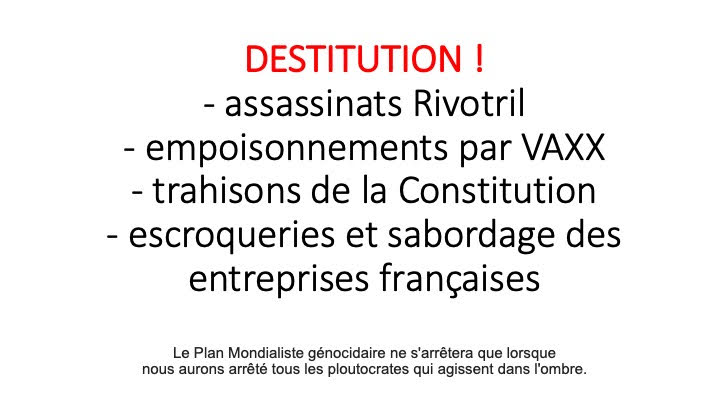 DESTITUTION !
- assassinats Rivotril
- empoisonnements par VAXX
- trahisons de la Constitution
- escroqueries et sabordage des entreprises françaises

Le Plan Mondialiste génocidaire ne s'arrêtera que lorsque nous aurons arrêté tous les ploutocrates qui agissent dans l'ombre.